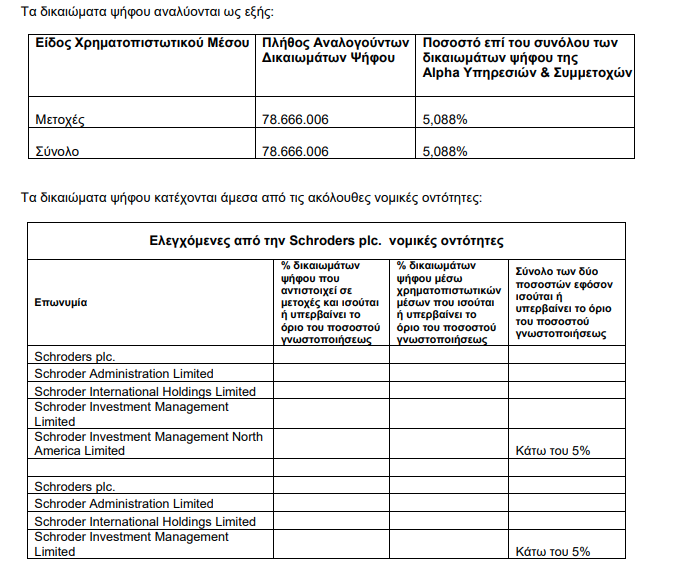 Τα δικαιώματα ψήφου αναλύονται ως εξής:

| Είδος Χρηματοπιστωτικού Μέσου | Πλήθος Αναλογούντων Δικαιωμάτων Ψήφου | Ποσοστό επί του συνόλου των δικαιωμάτων ψήφου της Alpha Υπηρεσιών & Συμμετοχών |
|---|---|---|
| Μετοχές | 78.666.006 | 5,088% |
| Σύνολο | 78.666.006 | 5,088% |

Τα δικαιώματα ψήφου κατέχονται άμεσα από τις ακόλουθες νομικές οντότητες:

| Ελεγχόμενες από την Schroders plc. νομικές οντότητες | | | |
|---|---|---|---|
| Επωνυμία | % δικαιωμάτων ψήφου που αντιστοιχεί σε μετοχές και ισούται ή υπερβαίνει το όριο του ποσοστού γνωστοποιήσεως | % δικαιωμάτων ψήφου μέσω χρηματοπιστωτικών μέσων που ισούται ή υπερβαίνει το όριο του ποσοστού γνωστοποιήσεως | Σύνολο των δύο ποσοστών εφόσον ισούται ή υπερβαίνει το όριο του ποσοστού γνωστοποιήσεως |
| Schroders plc. | | | |
| Schroder Administration Limited | | | |
| Schroder International Holdings Limited | | | |
| Schroder Investment Management Limited | | | |
| Schroder Investment Management North America Limited | | | Κάτω του 5% |
| | | | |
| Schroders plc. | | | |
| Schroder Administration Limited | | | |
| Schroder International Holdings Limited | | | |
| Schroder Investment Management Limited | | | Κάτω του 5% |